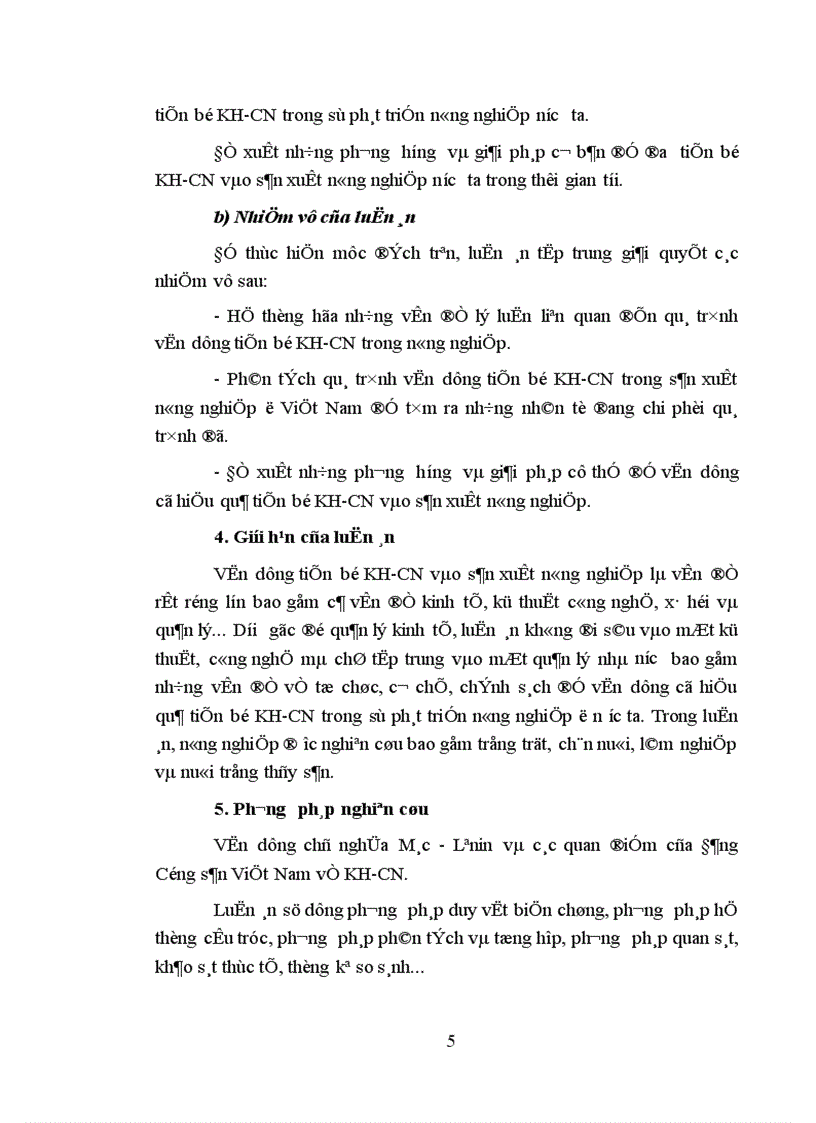 tiÕn bé KH-CN trong sù ph¸t triÓn n«ng nghiÖp n­íc ta.

§Ò xuÊt nh÷ng ph­¬ng h­íng vµ gi¶i ph¸p c¬ b¶n ®Ó ®­a tiÕn bé KH-CN vµo s¶n xuÊt n«ng nghiÖp n­íc ta trong thêi gian tíi.

b) NhiÖm vô cña luËn ¸n

§Ó thùc hiÖn môc ®Ých trªn, luËn ¸n tËp trung gi¶i quyÕt c¸c nhiÖm vô sau:

- HÖ thèng hãa nh÷ng vÊn ®Ò lý luËn liªn quan ®Õn qu¸ tr×nh vËn dông tiÕn bé KH-CN trong n«ng nghiÖp.

- Ph©n tÝch qu¸ tr×nh vËn dông tiÕn bé KH-CN trong s¶n xuÊt n«ng nghiÖp ë ViÖt Nam ®Ó t×m ra nh÷ng nh©n tè ®ang chi phèi qu¸ tr×nh ®ã.

- §Ò xuÊt nh÷ng ph­¬ng h­íng vµ gi¶i ph¸p cô thÓ ®Ó vËn dông cã hiÖu qu¶ tiÕn bé KH-CN vµo s¶n xuÊt n«ng nghiÖp.

4. Giíi h¹n cña luËn ¸n

VËn dông tiÕn bé KH-CN vµo s¶n xuÊt n«ng nghiÖp lµ vÊn ®Ò rÊt réng lín bao gåm c¶ vÊn ®Ò kinh tÕ, kü thuËt c«ng nghÖ, x· héi vµ qu¶n lý... D­íi gãc ®é qu¶n lý kinh tÕ, luËn ¸n kh«ng ®i s©u vµo mÆt kü thuËt, c«ng nghÖ mµ chØ tËp trung vµo mÆt qu¶n lý nhµ n­íc bao gåm nh÷ng vÊn ®Ò vÒ tæ chøc, c¬ chÕ, chÝnh s¸ch ®Ó vËn dông cã hiÖu qu¶ tiÕn bé KH-CN trong sù ph¸t triÓn n«ng nghiÖp ë n­íc ta. Trong luËn ¸n, n«ng nghiÖp ®­îc nghiªn cøu bao gåm trång trät, ch¨n nu«i, l©m nghiÖp vµ nu«i trång thñy s¶n.

5. Ph­¬ng ph¸p nghiªn cøu

VËn dông chñ nghÜa M¸c - Lªnin vµ c¸c quan ®iÓm cña §¶ng Céng s¶n ViÖt Nam vÒ KH-CN.

LuËn ¸n sö dông ph­¬ng ph¸p duy vËt biÖn chøng, ph­¬ng ph¸p hÖ thèng cÊu tróc, ph­¬ng ph¸p ph©n tÝch vµ tæng hîp, ph­¬ng ph¸p quan s¸t, kh¶o s¸t thùc tÕ, thèng kª so s¸nh...

5